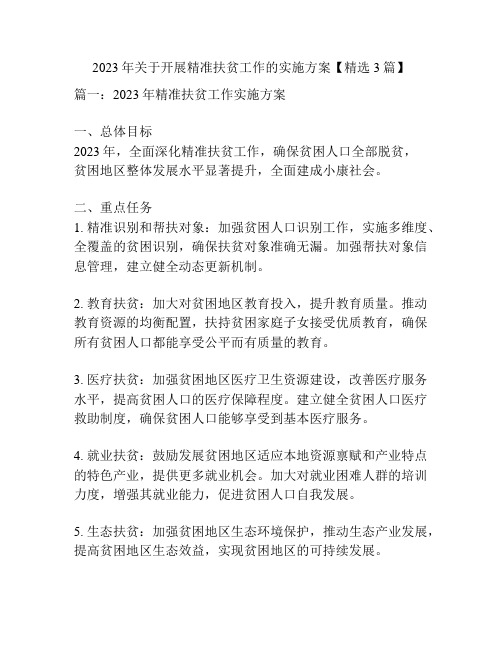 2023 年关于开展精准扶贫工作的实施方案【精选 3 篇】

篇一：2023 年精准扶贫工作实施方案

一、总体目标
2023 年，全面深化精准扶贫工作，确保贫困人口全部脱贫，贫困地区整体发展水平显著提升，全面建成小康社会。

二、重点任务
1. 精准识别和帮扶对象：加强贫困人口识别工作，实施多维度、全覆盖的贫困识别，确保扶贫对象准确无漏。加强帮扶对象信息管理，建立健全动态更新机制。

2. 教育扶贫：加大对贫困地区教育投入，提升教育质量。推动教育资源的均衡配置，扶持贫困家庭子女接受优质教育，确保所有贫困人口都能享受公平而有质量的教育。

3. 医疗扶贫：加强贫困地区医疗卫生资源建设，改善医疗服务水平，提高贫困人口的医疗保障程度。建立健全贫困人口医疗救助制度，确保贫困人口能够享受到基本医疗服务。

4. 就业扶贫：鼓励发展贫困地区适应本地资源禀赋和产业特点的特色产业，提供更多就业机会。加大对就业困难人群的培训力度，增强其就业能力，促进贫困人口自我发展。

5. 生态扶贫：加强贫困地区生态环境保护，推动生态产业发展，提高贫困地区生态效益，实现贫困地区的可持续发展。